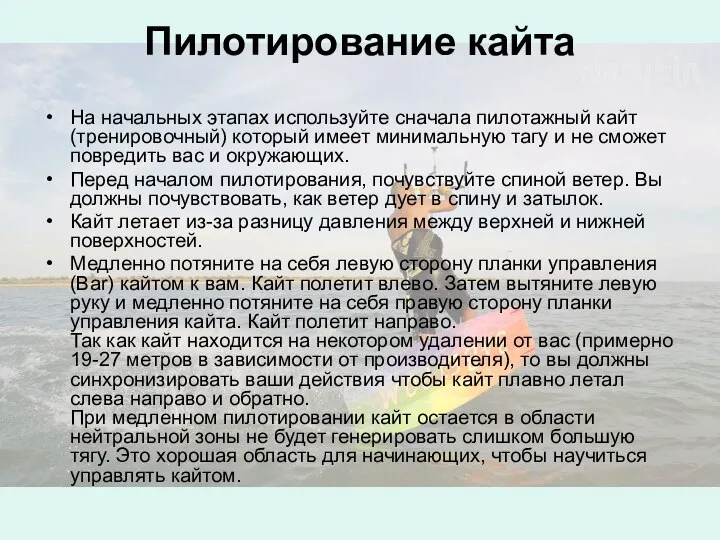 Пилотирование кайта

• На начальных этапах используйте сначала пилотажный кайт (тренировочный) который имеет минимальную тагу и не сможет повредить вас и окружающих.
• Перед началом пилотирования, почувствуйте спиной ветер. Вы должны почувствовать, как ветер дует в спину и затылок.
• Кайт летает из-за разницу давления между верхней и нижней поверхностей.
• Медленно потяните на себя левую сторону планки управления (Bar) кайтом к вам. Кайт полетит влево. Затем вытяните левую руку и медленно потяните на себя правую сторону планки управления кайта. Кайт полетит направо.
Так как кайт находится на некотором удалении от вас (примерно 19-27 метров в зависимости от производителя), то вы должны синхронизировать ваши действия чтобы кайт плавно летал слева направо и обратно.
При медленном пилотировании кайт остается в области нейтральной зоны не будет генерировать слишком большую тягу. Это хорошая область для начинающих, чтобы научиться управлять кайтом.